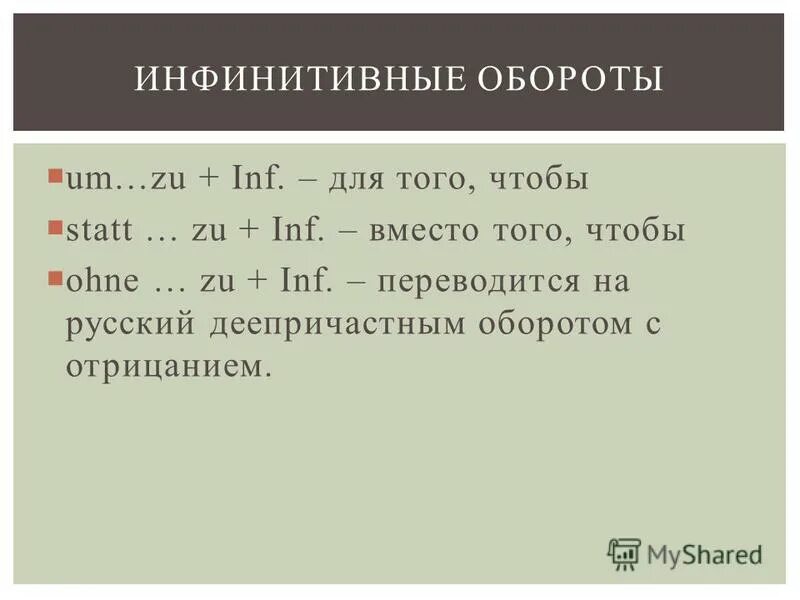 ИНФИНИТИВНЫЕ ОБОРОТЫ

um…zu + Inf. – для того, чтобы

statt … zu + Inf. – вместо того, чтобы

ohne … zu + Inf. – переводится на русский деепричастным оборотом с отрицанием.

MyShared